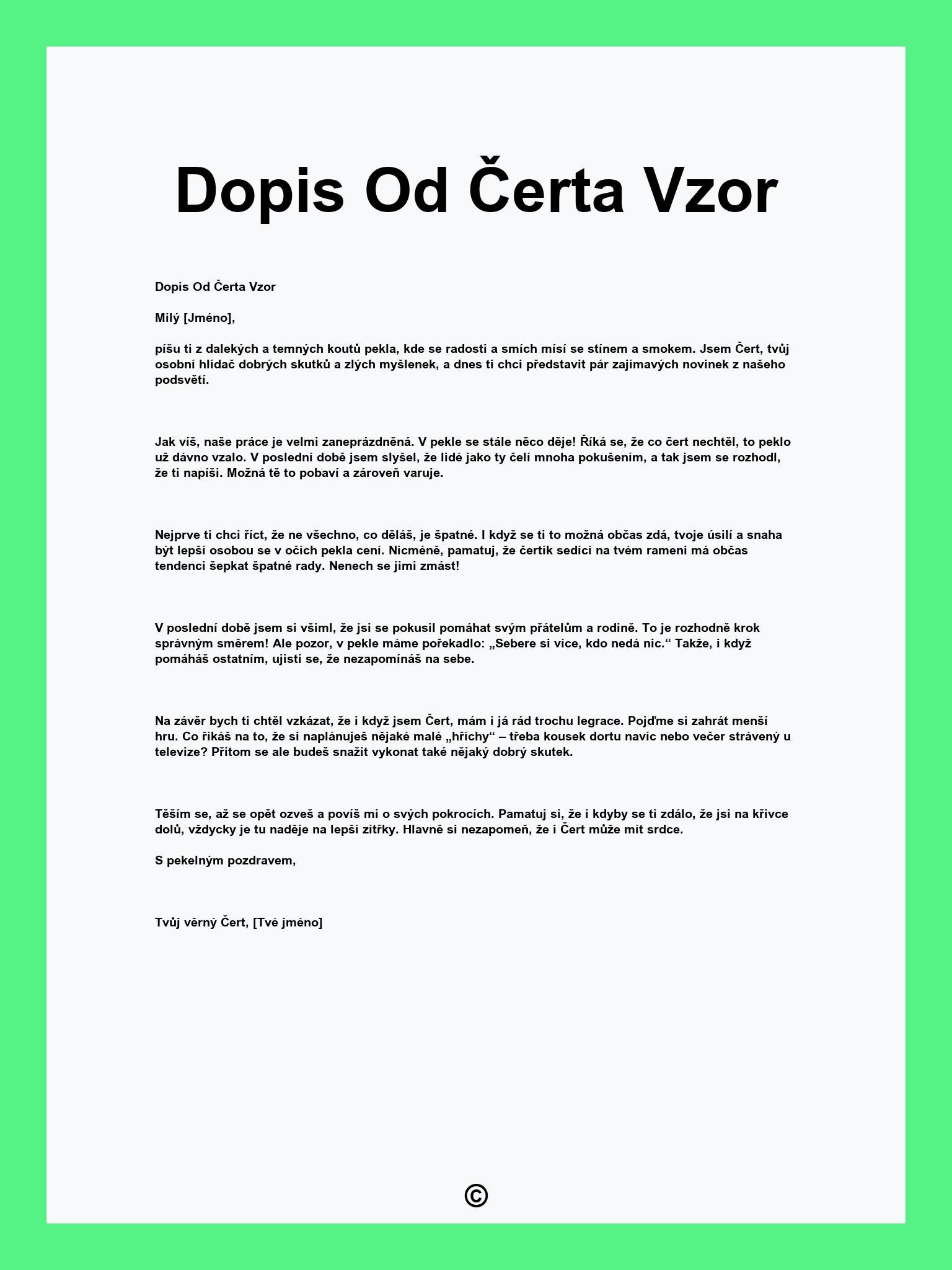 Dopis Od Čerta Vzor

Dopis Od Čerta Vzor

Milý [Jméno],

píšu ti z dalekých a temných koutů pekla, kde se radosti a smích mísí se stínem a smokem. Jsem Čert, tvůj osobní hlídač dobrých skutků a zlých myšlenek, a dnes ti chci představit pár zajímavých novinek z našeho podsvětí.

Jak víš, naše práce je velmi zaneprázdněná. V pekle se stále něco děje! Říká se, že co čert nechtěl, to peklo už dávno vzalo. V poslední době jsem slyšel, že lidé jako ty čelí mnoha pokušením, a tak jsem se rozhodl, že ti napíši. Možná tě to pobaví a zároveň varuje.

Nejprve ti chci říct, že ne všechno, co děláš, je špatné. I když se ti to možná občas zdá, tvoje úsilí a snaha být lepší osobou se v očích pekla cení. Nicméně, pamatuj, že čertík sedící na tvém rameni má občas tendenci šepkat špatné rady. Nenech se jimi zmást!

V poslední době jsem si všiml, že jsi se pokusil pomáhat svým přátelům a rodině. To je rozhodně krok správným směrem! Ale pozor, v pekle máme pořekadlo: „Sebere si více, kdo nedá nic.“ Takže, i když pomáháš ostatním, ujisti se, že nezapomínáš na sebe.

Na závěr bych ti chtěl vzkázat, že i když jsem Čert, mám i já rád trochu legrace. Pojďme si zahrát menší hru. Co říkáš na to, že si naplánuješ nějaké malé „hříchy“ – třeba kousek dortu navíc nebo večer strávený u televize? Přitom se ale budeš snažit vykonat také nějaký dobrý skutek.

Těším se, až se opět ozveš a povíš mi o svých pokrocích. Pamatuj si, že i kdyby se ti zdálo, že jsi na křivce dolů, vždycky je tu naděje na lepší zítřky. Hlavně si nezapomeň, že i Čert může mít srdce.

S pekelným pozdravem,

Tvůj věrný Čert, [Tvé jméno]

©